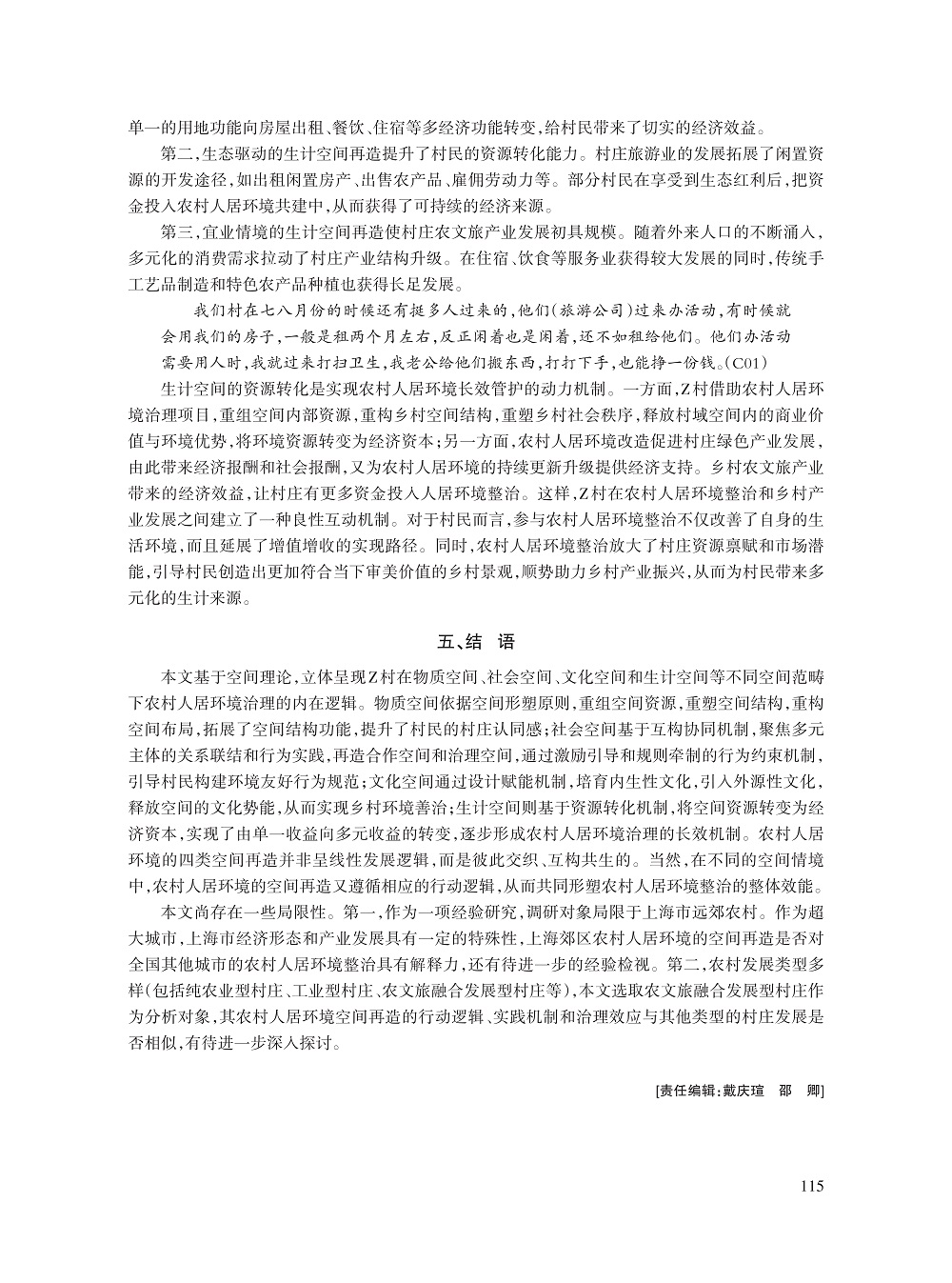 单一的用地功能向房屋出租、餐饮、住宿等多经济功能转变，给村民带来了切实的经济效益。

第二，生态驱动的生计空间再造提升了村民的资源转化能力。村庄旅游业的发展拓展了闲置资源的开发途径，如出租闲置房产、出售农产品、雇佣劳动力等。部分村民在享受到生态红利后，把资金投入农村人居环境共建中，从而获得了可持续的经济来源。

第三，宜业情境的生计空间再造使村庄农文旅产业发展初具规模。随着外来人口的不断涌入，多元化的消费需求拉动了村庄产业结构升级。在住宿、饮食等服务业获得较大发展的同时，传统手工艺品制造和特色农产品种植也获得长足发展。

我们村在七八月份的时候还有挺多人过来的，他们（旅游公司）过来办活动，有时候就会用我们的房子，一般是租两个月左右，反正闲着也是闲着，还不如租给他们。他们办活动需要用人时，我就过来打扫卫生，我老公给他们搬东西，打打下手，也能挣一份钱。（C01）

生计空间的资源转化是实现农村人居环境长效管护的动力机制。一方面，Z村借助农村人居环境治理项目，重组空间内部资源，重构乡村空间结构，重塑乡村社会秩序，释放村域空间内的商业价值与环境优势，将环境资源转变为经济资本；另一方面，农村人居环境改造促进村庄绿色产业发展，由此带来经济报酬和社会报酬，又为农村人居环境的持续更新升级提供经济支持。乡村农文旅产业带来的经济效益，让村庄有更多资金投入人居环境整治。这样，Z村在农村人居环境整治和乡村产业发展之间建立了一种良性互动机制。对于村民而言，参与农村人居环境整治不仅改善了自身的生活环境，而且延展了增值增收的实现路径。同时，农村人居环境整治放大了村庄资源禀赋和市场潜能，引导村民创造出更加符合当下审美价值的乡村景观，顺势助力乡村产业振兴，从而为村民带来多元化的生计来源。

五、结　语

本文基于空间理论，立体呈现Z村在物质空间、社会空间、文化空间和生计空间等不同空间范畴下农村人居环境治理的内在逻辑。物质空间依据空间形塑原则，重组空间资源，重塑空间结构，重构空间布局，拓展了空间结构功能，提升了村民的村庄认同感；社会空间基于互构协同机制，聚焦多元主体的关系联结和行为实践，再造合作空间和治理空间，通过激励引导和规则牵制的行为约束机制，引导村民构建环境友好行为规范；文化空间通过设计赋能机制，培育内生性文化，引入外源性文化，释放空间的文化势能，从而实现乡村环境善治；生计空间则基于资源转化机制，将空间资源转变为经济资本，实现了由单一收益向多元收益的转变，逐步形成农村人居环境治理的长效机制。农村人居环境的四类空间再造并非呈线性发展逻辑，而是彼此交织、互构共生的。当然，在不同的空间情境中，农村人居环境的空间再造又遵循相应的行动逻辑，从而共同形塑农村人居环境整治的整体效能。

本文尚存在一些局限性。第一，作为一项经验研究，调研对象局限于上海市远郊农村。作为超大城市，上海市经济形态和产业发展具有一定的特殊性，上海郊区农村人居环境的空间再造是否对全国其他城市的农村人居环境整治具有解释力，还有待进一步的经验检视。第二，农村发展类型多样（包括纯农业型村庄、工业型村庄、农文旅融合发展型村庄等），本文选取农文旅融合发展型村庄作为分析对象，其农村人居环境空间再造的行动逻辑、实践机制和治理效应与其他类型的村庄发展是否相似，有待进一步深入探讨。

[责任编辑：戴庆瑄　邵　卿]

115